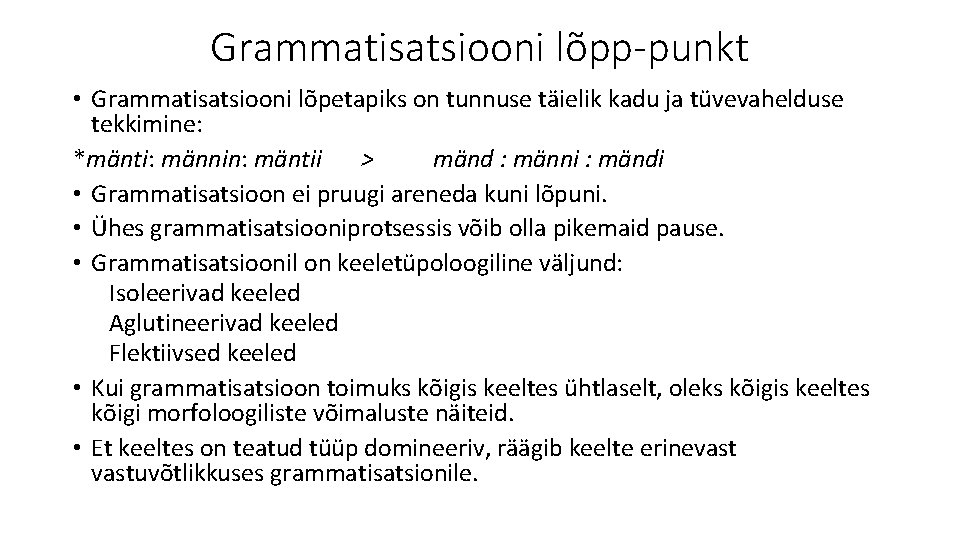 Grammatisatsiooni lõpp-punkt

• Grammatisatsiooni lõpetapiks on tunnuse täielik kadu ja tüvevahelduse tekkimine:

*mänti: männin: mäntii > mänd : männi : mändi

• Grammatisatsioon ei pruugi areneda kuni lõpuni.

• Ühes grammatisatsiooniprotsessis võib olla pikemaid pause.

• Grammatisatsioonil on keeletüpoloogiline väljund:

Isoleerivad keeled

Aglutineerivad keeled

Flektiivsed keeled

• Kui grammatisatsioon toimuks kõigis keeltes ühtlaselt, oleks kõigis keeltes kõigi morfoloogiliste võimaluste näiteid.

• Et keeltes on teatud tüüp domineeriv, räägib keelte erinevast vastuvõtlikkuses grammatisatsionile.